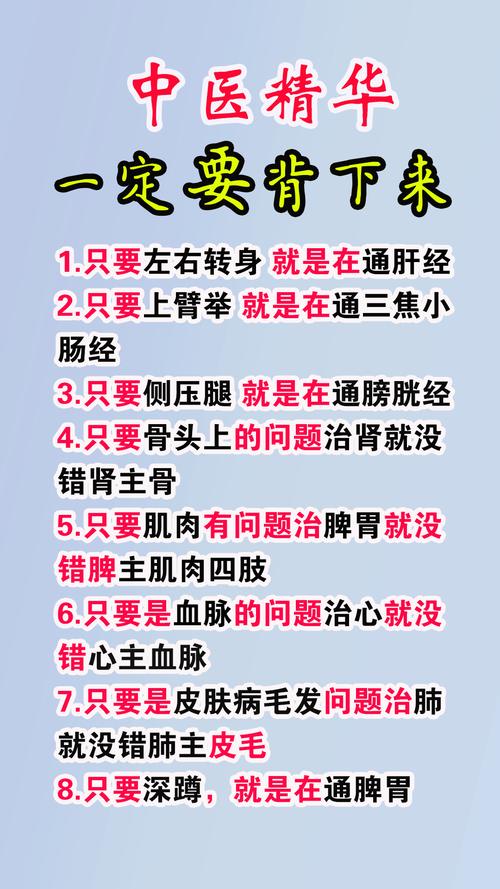 中医精华
一定要背下来

1.只要左右转身 就是在通肝经
2.只要上臂举 就是在通三焦小肠经
3.只要侧压腿 就是在通膀胱经
4.只要骨头上的问题治肾就没错肾主骨
5.只要肌肉有问题治脾胃就没错脾主肌肉四肢
6.只要是血脉的问题治心就没错心主血脉
7.只要是皮肤病毛发问题治肺就没错肺主皮毛
8.只要深蹲，就是在通脾胃